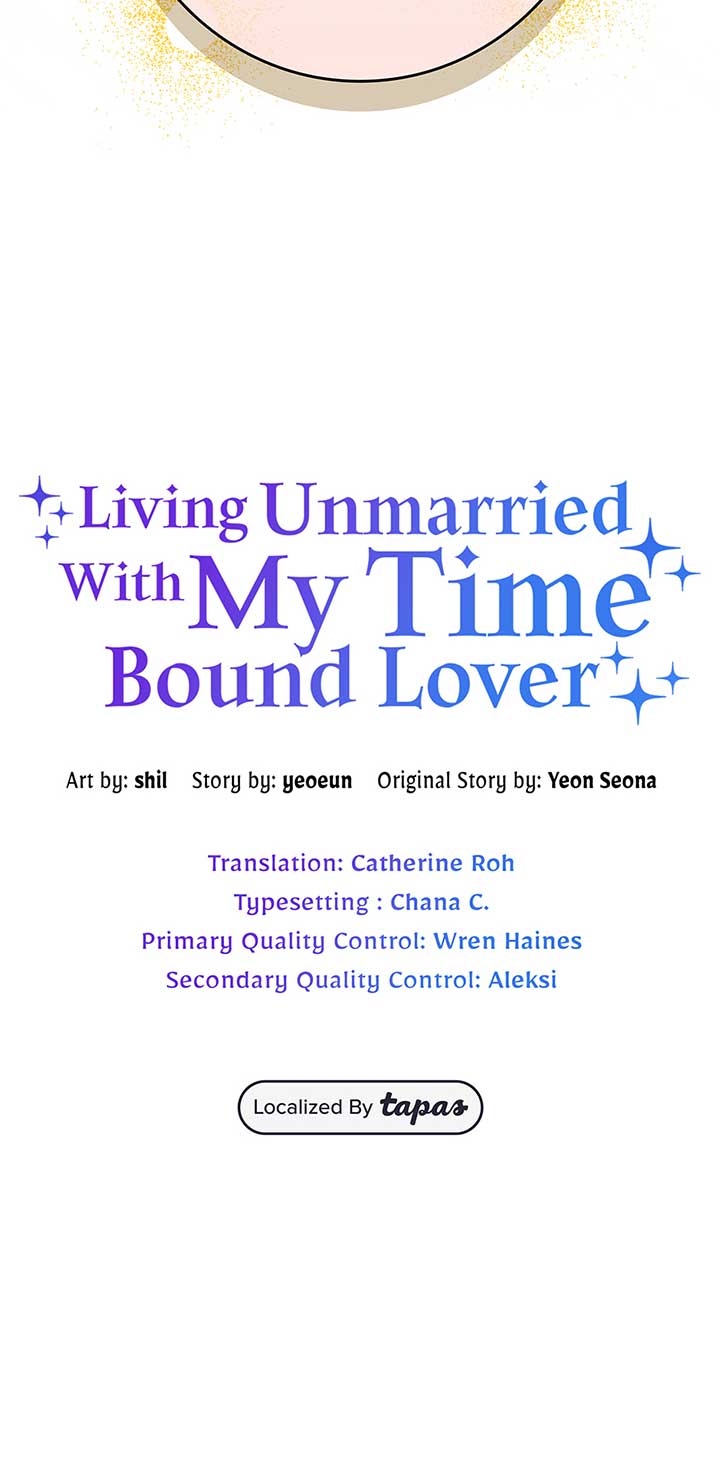 Living Unmarried With My Time Bound Lover

Art by: shil Story by: yeoeun Original Story by: Yeon Seona

Translation: Catherine Roh
Typesetting : Chana C.
Primary Quality Control: Wren Haines
Secondary Quality Control: Aleksi

Localized By tapas